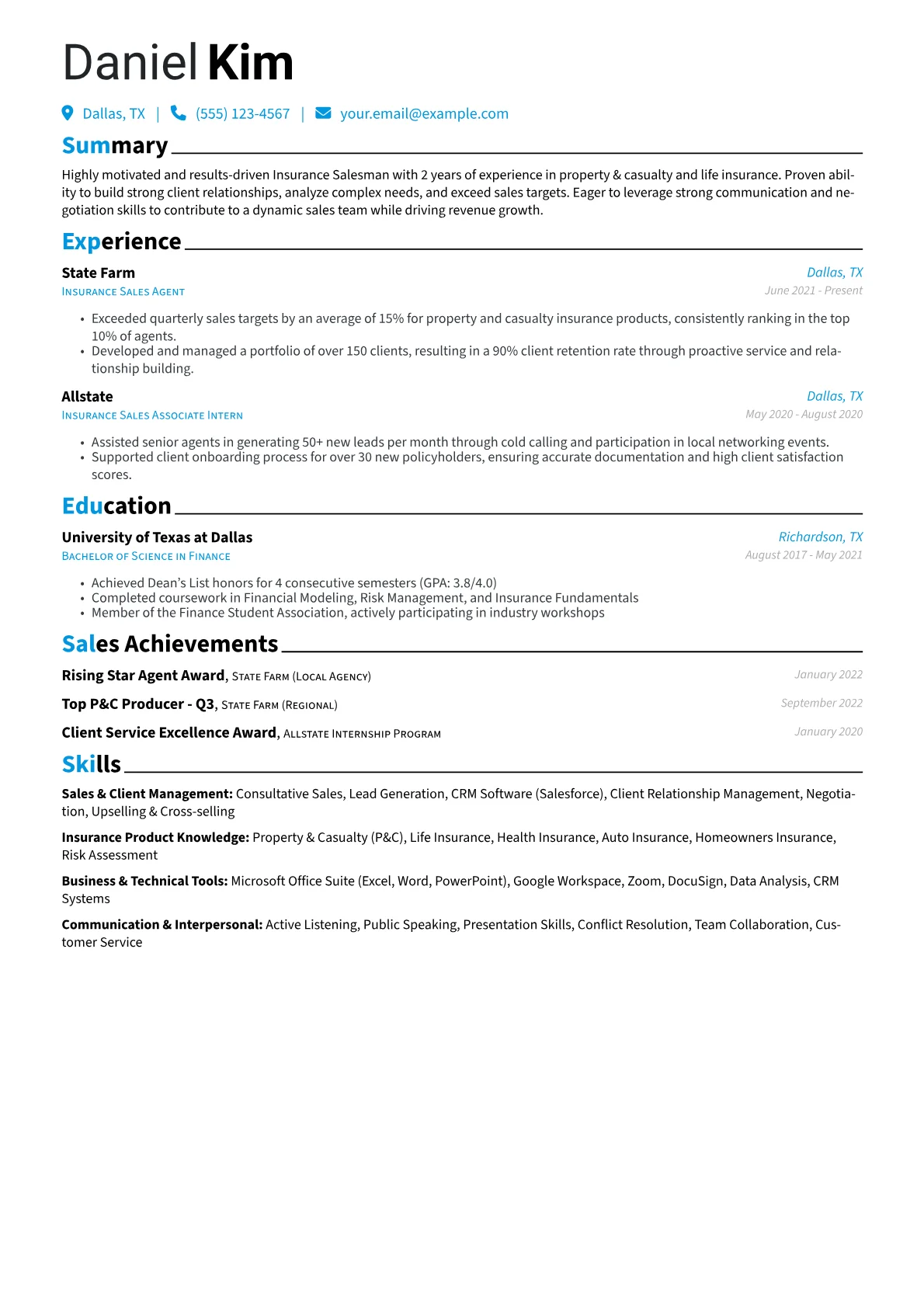 Daniel Kim

Dallas, TX | (555) 123-4567 | your.email@example.com

Summary

Highly motivated and results-driven Insurance Salesman with 2 years of experience in property & casualty and life insurance. Proven ability to build strong client relationships, analyze complex needs, and exceed sales targets. Eager to leverage strong communication and negotiation skills to contribute to a dynamic sales team while driving revenue growth.

Experience

State Farm
Dallas, TX
Insurance Sales Agent
June 2021 - Present

• Exceeded quarterly sales targets by an average of 15% for property and casualty insurance products, consistently ranking in the top 10% of agents.
• Developed and managed a portfolio of over 150 clients, resulting in a 90% client retention rate through proactive service and relationship building.

Allstate
Dallas, TX
Insurance Sales Associate Intern
May 2020 - August 2020

• Assisted senior agents in generating 50+ new leads per month through cold calling and participation in local networking events.
• Supported client onboarding process for over 30 new policyholders, ensuring accurate documentation and high client satisfaction scores.

Education

University of Texas at Dallas
Richardson, TX
Bachelor of Science in Finance
August 2017 - May 2021

• Achieved Dean's List honors for 4 consecutive semesters (GPA: 3.8/4.0)
• Completed coursework in Financial Modeling, Risk Management, and Insurance Fundamentals
• Member of the Finance Student Association, actively participating in industry workshops

Sales Achievements

Rising Star Agent Award, State Farm (Local Agency) January 2022

Top P&C Producer - Q3, State Farm (Regional) September 2022

Client Service Excellence Award, Allstate Internship Program January 2020

Skills

Sales & Client Management: Consultative Sales, Lead Generation, CRM Software (Salesforce), Client Relationship Management, Negotiation, Upselling & Cross-selling

Insurance Product Knowledge: Property & Casualty (P&C), Life Insurance, Health Insurance, Auto Insurance, Homeowners Insurance, Risk Assessment

Business & Technical Tools: Microsoft Office Suite (Excel, Word, PowerPoint), Google Workspace, Zoom, DocuSign, Data Analysis, CRM Systems

Communication & Interpersonal: Active Listening, Public Speaking, Presentation Skills, Conflict Resolution, Team Collaboration, Customer Service